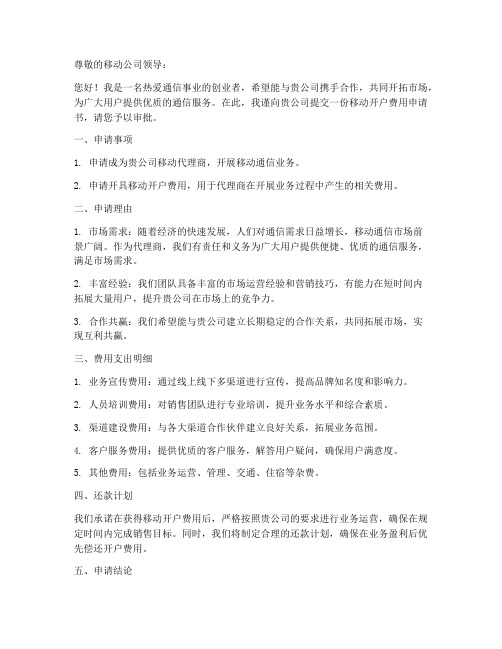 尊敬的移动公司领导：

您好！我是一名热爱通信事业的创业者，希望能与贵公司携手合作，共同开拓市场，为广大用户提供优质的通信服务。在此，我谨向贵公司提交一份移动开户费用申请书，请您予以审批。

一、申请事项

1. 申请成为贵公司移动代理商，开展移动通信业务。

2. 申请开具移动开户费用，用于代理商在开展业务过程中产生的相关费用。

二、申请理由

1. 市场需求：随着经济的快速发展，人们对通信需求日益增长，移动通信市场前景广阔。作为代理商，我们有责任和义务为广大用户提供便捷、优质的通信服务，满足市场需求。

2. 丰富经验：我们团队具备丰富的市场运营经验和营销技巧，有能力在短时间内拓展大量用户，提升贵公司在市场上的竞争力。

3. 合作共赢：我们希望能与贵公司建立长期稳定的合作关系，共同拓展市场，实现互利共赢。

三、费用支出明细

1. 业务宣传费用：通过线上线下多渠道进行宣传，提高品牌知名度和影响力。

2. 人员培训费用：对销售团队进行专业培训，提升业务水平和综合素质。

3. 渠道建设费用：与各大渠道合作伙伴建立良好关系，拓展业务范围。

4. 客户服务费用：提供优质的客户服务，解答用户疑问，确保用户满意度。

5. 其他费用：包括业务运营、管理、交通、住宿等杂费。

四、还款计划

我们承诺在获得移动开户费用后，严格按照贵公司的要求进行业务运营，确保在规定时间内完成销售目标。同时，我们将制定合理的还款计划，确保在业务盈利后优先偿还开户费用。

五、申请结论